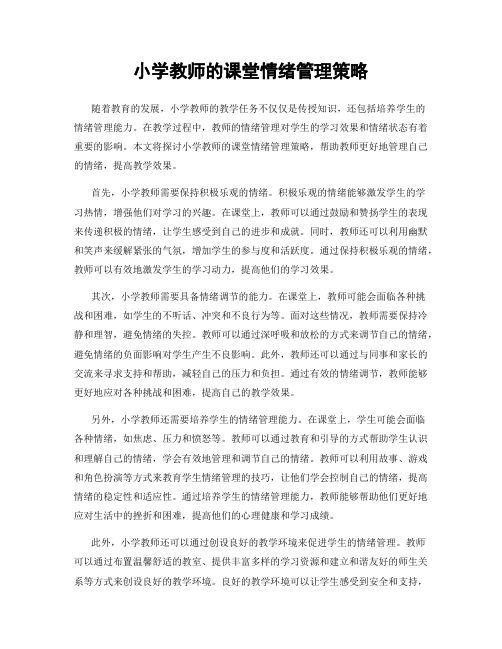 小学教师的课堂情绪管理策略

随着教育的发展，小学教师的教学任务不仅仅是传授知识，还包括培养学生的情绪管理能力。在教学过程中，教师的情绪管理对学生的学习效果和情绪状态有着重要的影响。本文将探讨小学教师的课堂情绪管理策略，帮助教师更好地管理自己的情绪，提高教学效果。

首先，小学教师需要保持积极乐观的情绪。积极乐观的情绪能够激发学生的学习热情，增强他们对学习的兴趣。在课堂上，教师可以通过鼓励和赞扬学生的表现来传递积极的情绪，让学生感受到自己的进步和成就。同时，教师还可以利用幽默和笑声来缓解紧张的气氛，增加学生的参与度和活跃度。通过保持积极乐观的情绪，教师可以有效地激发学生的学习动力，提高他们的学习效果。

其次，小学教师需要具备情绪调节的能力。在课堂上，教师可能会面临各种挑战和困难，如学生的不听话、冲突和不良行为等。面对这些情况，教师需要保持冷静和理智，避免情绪的失控。教师可以通过深呼吸和放松的方式来调节自己的情绪，避免情绪的负面影响对学生产生不良影响。此外，教师还可以通过与同事和家长的交流来寻求支持和帮助，减轻自己的压力和负担。通过有效的情绪调节，教师能够更好地应对各种挑战和困难，提高自己的教学效果。

另外，小学教师还需要培养学生的情绪管理能力。在课堂上，学生可能会面临各种情绪，如焦虑、压力和愤怒等。教师可以通过教育和引导的方式帮助学生认识和理解自己的情绪，学会有效地管理和调节自己的情绪。教师可以利用故事、游戏和角色扮演等方式来教育学生情绪管理的技巧，让他们学会控制自己的情绪，提高情绪的稳定性和适应性。通过培养学生的情绪管理能力，教师能够帮助他们更好地应对生活中的挫折和困难，提高他们的心理健康和学习成绩。

此外，小学教师还可以通过创设良好的教学环境来促进学生的情绪管理。教师可以通过布置温馨舒适的教室、提供丰富多样的学习资源和建立和谐友好的师生关系等方式来创设良好的教学环境。良好的教学环境可以让学生感受到安全和支持，